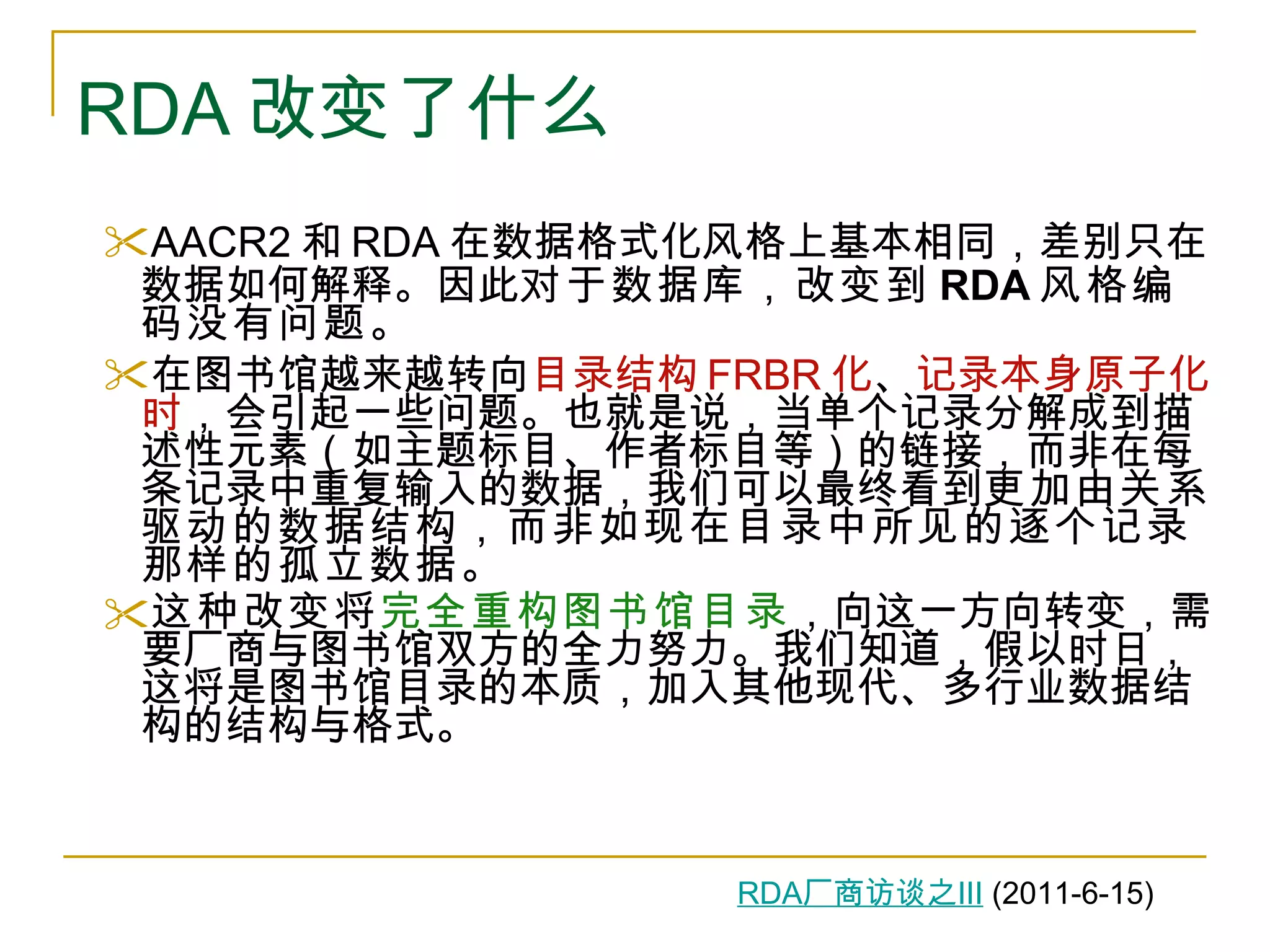 RDA 改变了什么

AACR2 和 RDA 在数据格式化风格上基本相同，差别只在数据如何解释。因此对于数据库，改变到 RDA 风格编码没有问题。

在图书馆越来越转向目录结构 FRBR 化、记录本身原子化时，会引起一些问题。也就是说，当单个记录分解成到描述性元素（如主题标目、作者标目等）的链接，而非在每条记录中重复输入的数据，我们可以最终看到更加由关系驱动的数据结构，而非如现在目录中所见的逐个记录那样的孤立数据。

这种改变将完全重构图书馆目录，向这一方向转变，需要厂商与图书馆双方的全力努力。我们知道，假以时日，这将是图书馆目录的本质，加入其他现代、多行业数据结构的结构与格式。

RDA厂商访谈之III (2011-6-15)